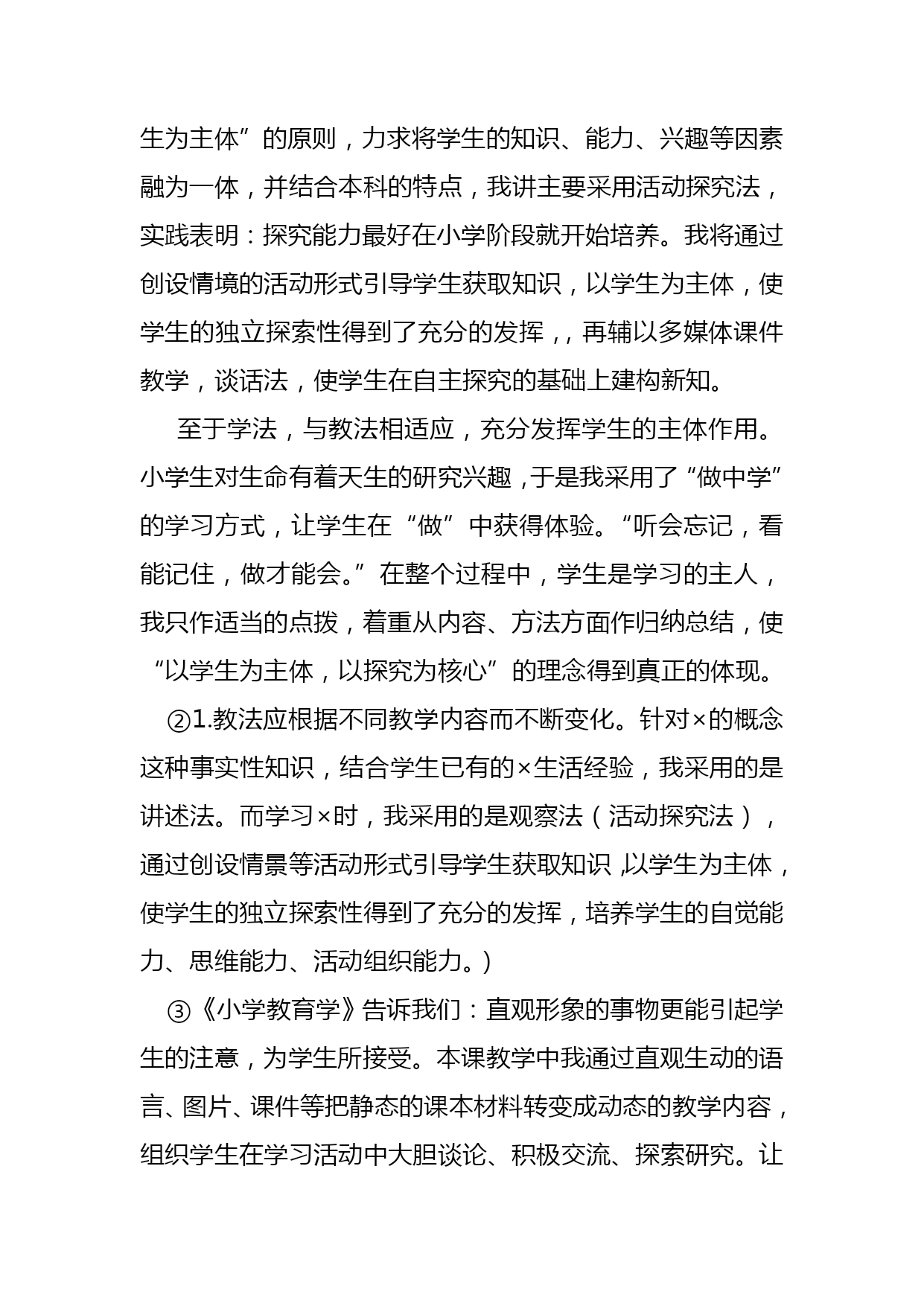 生为主体”的原则，力求将学生的知识、能力、兴趣等因素融为一体，并结合本科的特点，我讲主要采用活动探究法，实践表明：探究能力最好在小学阶段就开始培养。我将通过创设情境的活动形式引导学生获取知识，以学生为主体，使学生的独立探索性得到了充分的发挥，，再辅以多媒体课件教学，谈话法，使学生在自主探究的基础上建构新知。

至于学法，与教法相适应，充分发挥学生的主体作用。小学生对生命有着天生的研究兴趣，于是我采用了“做中学”的学习方式，让学生在“做”中获得体验。“听会忘记，看能记住，做才能会。”在整个过程中，学生是学习的主人，我只作适当的点拨，着重从内容、方法方面作归纳总结，使“以学生为主体，以探究为核心”的理念得到真正的体现。

②1.教法应根据不同教学内容而不断变化。针对×的概念这种事实性知识，结合学生已有的×生活经验，我采用的是讲述法。而学习×时，我采用的是观察法（活动探究法），通过创设情景等活动形式引导学生获取知识,以学生为主体，使学生的独立探索性得到了充分的发挥，培养学生的自觉能力、思维能力、活动组织能力。)

③《小学教育学》告诉我们：直观形象的事物更能引起学生的注意，为学生所接受。本课教学中我通过直观生动的语言、图片、课件等把静态的课本材料转变成动态的教学内容，组织学生在学习活动中大胆谈论、积极交流、探索研究。让